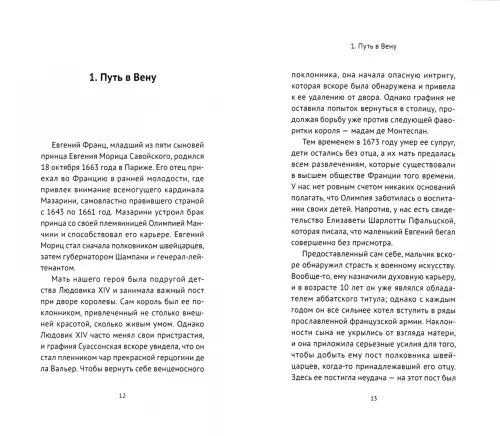 1. Путь в Вену

Евгений Франц, младший из пяти сыновей принца Евгения Морица Савойского, родился 18 октября 1663 года в Париже. Его отец приехал во Францию в ранней молодости, где привлек внимание всемогущего кардинала Мазарини, самовластно правившего страной с 1643 по 1661 год. Мазарини устроил брак принца со своей племянницей Олимпией Манчини и способствовал его карьере. Евгений Мориц стал сначала полковником швейцарцев, затем губернатором Шампани и генерал-лейтенантом.

Мать нашего героя была подругой детства Людовика XIV и занимала важный пост при дворе королевы. Сам король был ее поклонником, привлеченный не столько внешней красотой, сколько живым умом. Однако Людовик XIV часто менял свои пристрастия, и графиня Суассонская вскоре увидела, что он стал пленником чар прекрасной герцогини де ла Вальер. Чтобы вернуть себе венценосного

12

1. Путь в Вену

поклонника, она начала опасную интригу, которая вскоре была обнаружена и привела к ее удалению от двора. Однако графиня не оставила попыток вернуться в столицу, продолжая борьбу уже против следующей фаворитки короля — мадам де Монтеспан.

Тем временем в 1673 году умер ее супруг, дети остались без отца, а их мать предалась всем развлечениям, которые существовали в высшем обществе Франции того времени. У нас нет ровным счетом никаких оснований полагать, что Олимпия заботилась о воспитании своих детей. Напротив, у нас есть свидетельство Елизаветы Шарлотты Пфальцской, которая писала, что маленький Евгений бегал совершенно без присмотра.

Предоставленный сам себе, мальчик вскоре обнаружил страсть к военному искусству. Вообще-то, ему назначили духовную карьеру, и в возрасте 10 лет он уже являлся обладателем аббатского титула; однако с каждым годом он все сильнее хотел вступить в ряды прославленной французской армии. Наклонности сына не укрылись от взгляда матери, и она приложила серьезные усилия для того, чтобы добыть ему пост полковника швейцарцев, когда-то принадлежавший его отцу. Здесь ее постигла неудача — на этот пост был

13